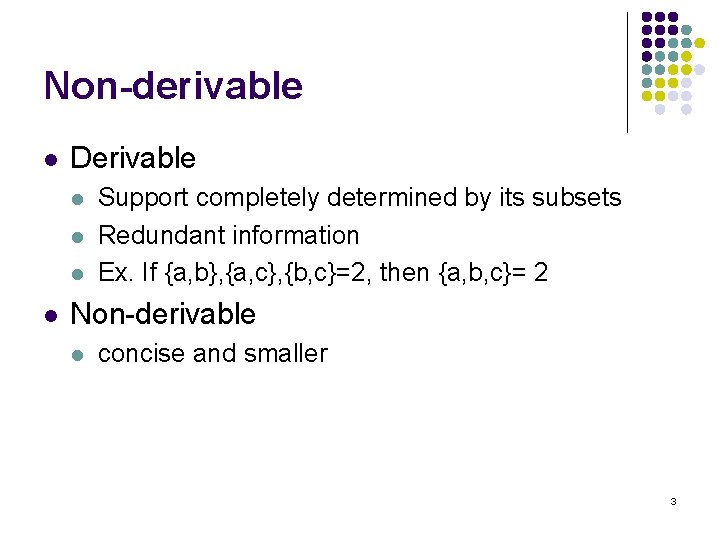 Non-derivable

• Derivable
• Support completely determined by its subsets
• Redundant information
• Ex. If {a,b},{a,c},{b,c}=2, then {a,b,c}= 2
• Non-derivable
• concise and smaller

3